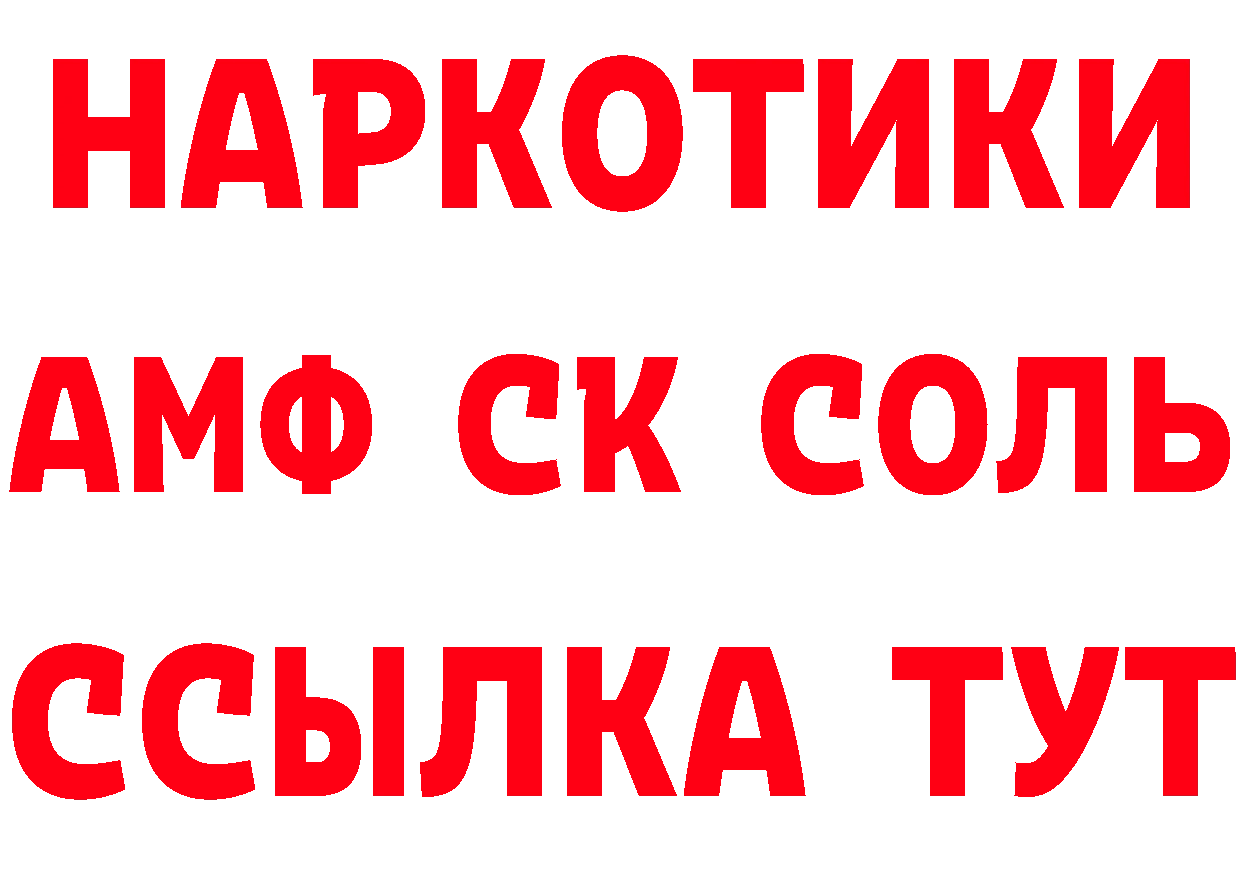 НАРКОТИКИ

АМФ СК СОЛЬ

ССЫЛКА ТУТ